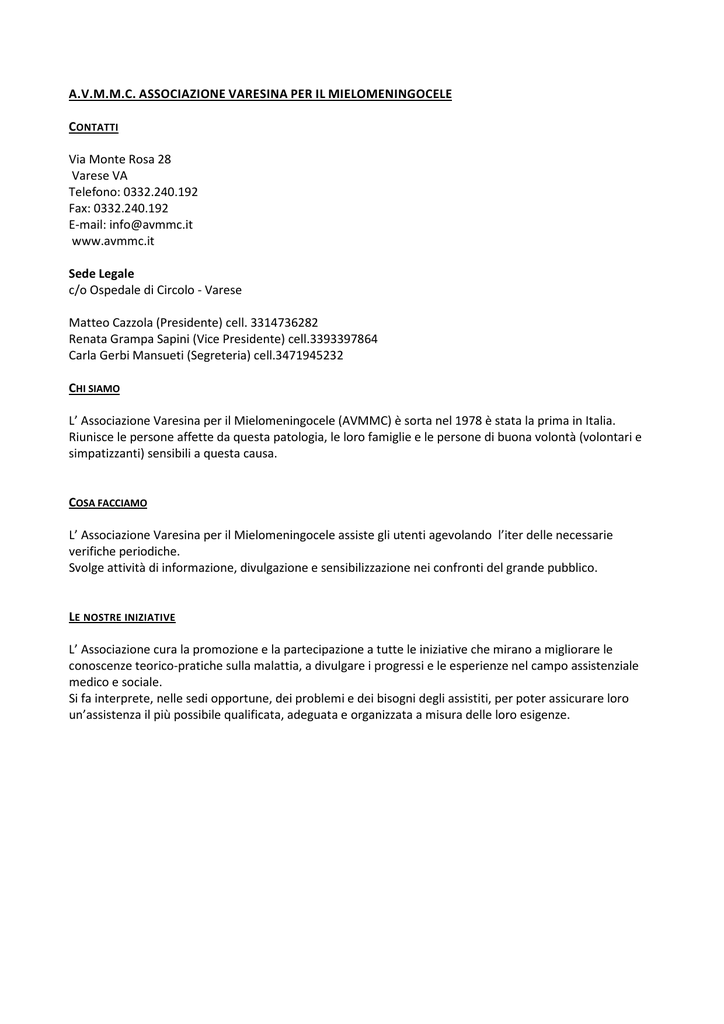 A.V.M.M.C. ASSOCIAZIONE VARESINA PER IL MIELOMENINGOCELE

CONTATTI

Via Monte Rosa 28
Varese VA
Telefono: 0332.240.192
Fax: 0332.240.192
E-mail: info@avmmc.it
www.avmmc.it

Sede Legale
c/o Ospedale di Circolo - Varese

Matteo Cazzola (Presidente) cell. 3314736282
Renata Grampa Sapini (Vice Presidente) cell.3393397864
Carla Gerbi Mansueti (Segreteria) cell.3471945232

CHI SIAMO

L' Associazione Varesina per il Mielomeningocele (AVMMC) è sorta nel 1978 è stata la prima in Italia. Riunisce le persone affette da questa patologia, le loro famiglie e le persone di buona volontà (volontari e simpatizzanti) sensibili a questa causa.

COSA FACCIAMO

L' Associazione Varesina per il Mielomeningocele assiste gli utenti agevolando l'iter delle necessarie verifiche periodiche.
Svolge attività di informazione, divulgazione e sensibilizzazione nei confronti del grande pubblico.

LE NOSTRE INIZIATIVE

L' Associazione cura la promozione e la partecipazione a tutte le iniziative che mirano a migliorare le conoscenze teorico-pratiche sulla malattia, a divulgare i progressi e le esperienze nel campo assistenziale medico e sociale.
Si fa interprete, nelle sedi opportune, dei problemi e dei bisogni degli assistiti, per poter assicurare loro un'assistenza il più possibile qualificata, adeguata e organizzata a misura delle loro esigenze.